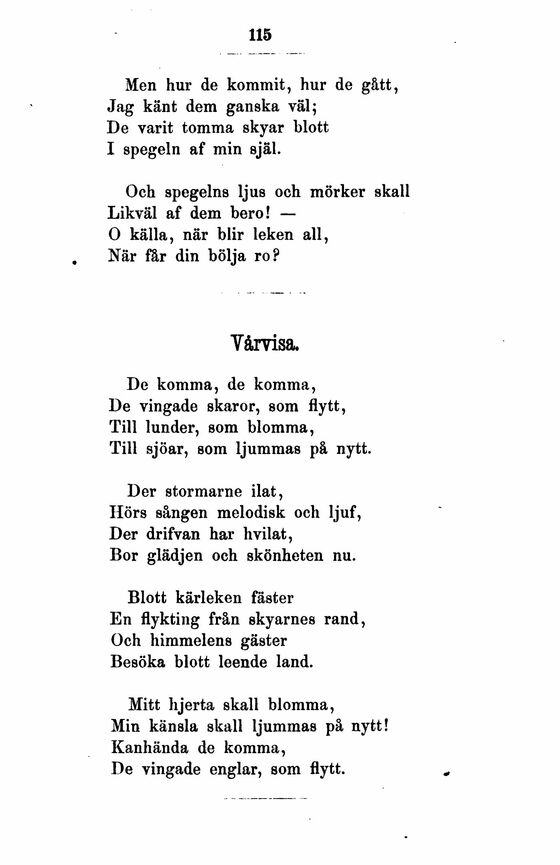 115

Men hur de kommit, hur de gått,
Jag känt dem ganska väl;
De varit tomma skyar blott
I spegeln af min själ.

Och spegelns ljus och mörker skall
Likväl af dem bero! —
O källa, när blir leken all,
När får din bölja ro?

Vårvisa.

De komma, de komma,
De vingade skaror, som flytt,
Till lunder, som blomma,
Till sjöar, som ljummas på nytt.

Der stormarne ilat,
Hörs sången melodisk och ljuf,
Der drifvan har hvilat,
Bor glädjen och skönheten nu.

Blott kärleken fäster
En flykting från skyarnes rand,
Och himmelens gäster
Besöka blott leende land.

Mitt hjerta skall blomma,
Min känsla skall ljummas på nytt!
Kanhända de komma,
De vingade englar, som flytt.